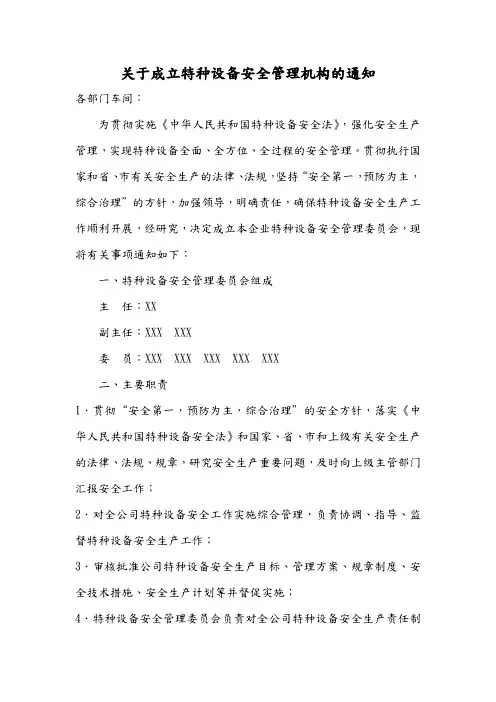 关于成立特种设备安全管理机构的通知

各部门车间：

为贯彻实施《中华人民共和国特种设备安全法》，强化安全生产管理，实现特种设备全面、全方位、全过程的安全管理。贯彻执行国家和省、市有关安全生产的法律、法规，坚持“安全第一，预防为主，综合治理”的方针，加强领导，明确责任，确保特种设备安全生产工作顺利开展，经研究，决定成立本企业特种设备安全管理委员会，现将有关事项通知如下：

一、特种设备安全管理委员会组成

主　任：XX

副主任：XXX　XXX

委　员：XXX　XXX　XXX　XXX　XXX

二、主要职责

1．贯彻“安全第一，预防为主，综合治理”的安全方针，落实《中华人民共和国特种设备安全法》和国家、省、市和上级有关安全生产的法律、法规、规章，研究安全生产重要问题，及时向上级主管部门汇报安全工作；

2．对全公司特种设备安全工作实施综合管理，负责协调、指导、监督特种设备安全生产工作；

3．审核批准公司特种设备安全生产目标、管理方案、规章制度、安全技术措施、安全生产计划等并督促实施；

4．特种设备安全管理委员会负责对全公司特种设备安全生产责任制